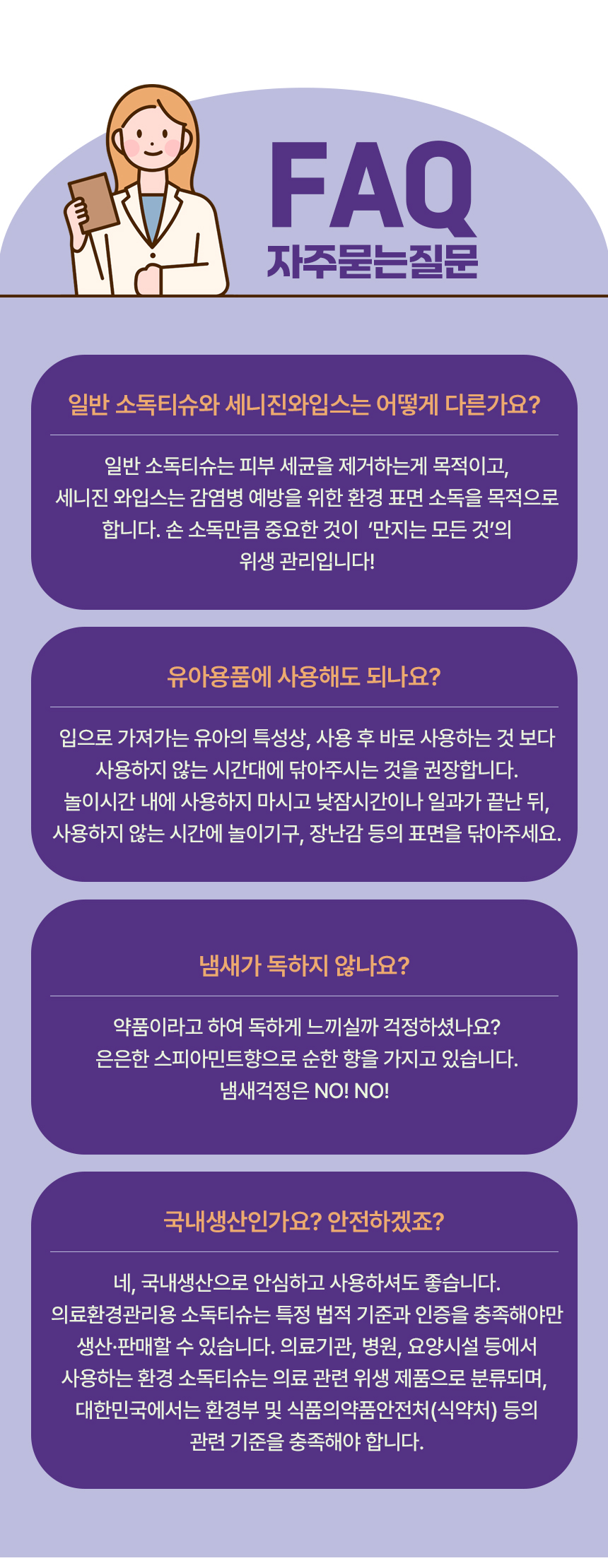 FAQ
자주묻는질문

일반 소독티슈와 세니진와입스는 어떻게 다른가요?

일반 소독티슈는 피부 세균을 제거하는게 목적이고, 세니진 와입스는 감염병 예방을 위한 환경 표면 소독을 목적으로 합니다. 손 소독만큼 중요한 것이 '만지는 모든 것'의 위생 관리입니다!

유아용품에 사용해도 되나요?

입으로 가져가는 유아의 특성상, 사용 후 바로 사용하는 것 보다 사용하지 않는 시간대에 닦아주시는 것을 권장합니다. 놀이시간 내에 사용하지 마시고 낮잠시간이나 일과가 끝난 뒤, 사용하지 않는 시간에 놀이기구, 장난감 등의 표면을 닦아주세요.

냄새가 독하지 않나요?

약품이라고 하여 독하게 느끼실까 걱정하셨나요?
은은한 스피아민트향으로 순한 향을 가지고 있습니다.
냄새걱정은 NO! NO!

국내생산인가요? 안전하겠죠?

네, 국내생산으로 안심하고 사용하셔도 좋습니다. 의료환경관리용 소독티슈는 특정 법적 기준과 인증을 충족해야만 생산·판매할 수 있습니다. 의료기관, 병원, 요양시설 등에서 사용하는 환경 소독티슈는 의료 관련 위생 제품으로 분류되며, 대한민국에서는 환경부 및 식품의약품안전처(식약처) 등의 관련 기준을 충족해야 합니다.